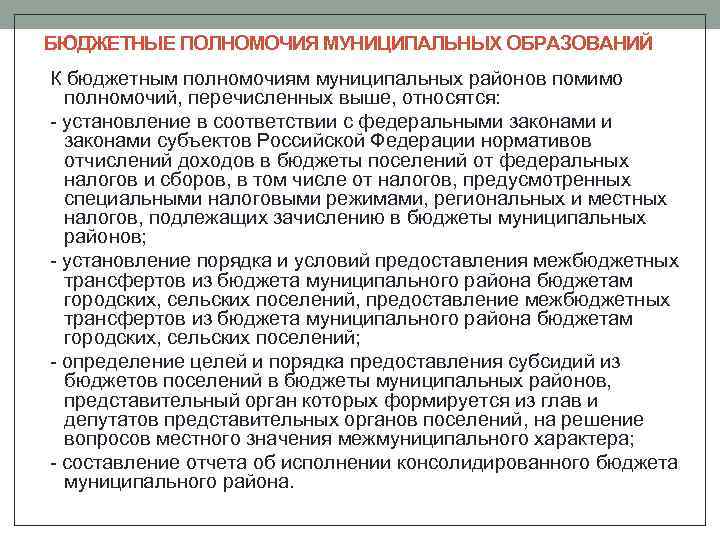 БЮДЖЕТНЫЕ ПОЛНОМОЧИЯ МУНИЦИПАЛЬНЫХ ОБРАЗОВАНИЙ

К бюджетным полномочиям муниципальных районов помимо полномочий, перечисленных выше, относятся:

- установление в соответствии с федеральными законами и законами субъектов Российской Федерации нормативов отчислений доходов в бюджеты поселений от федеральных налогов и сборов, в том числе от налогов, предусмотренных специальными налоговыми режимами, региональных и местных налогов, подлежащих зачислению в бюджеты муниципальных районов;

- установление порядка и условий предоставления межбюджетных трансфертов из бюджета муниципального района бюджетам городских, сельских поселений, предоставление межбюджетных трансфертов из бюджета муниципального района бюджетам городских, сельских поселений;

- определение целей и порядка предоставления субсидий из бюджетов поселений в бюджеты муниципальных районов, представительный орган которых формируется из глав и депутатов представительных органов поселений, на решение вопросов местного значения межмуниципального характера;

- составление отчета об исполнении консолидированного бюджета муниципального района.